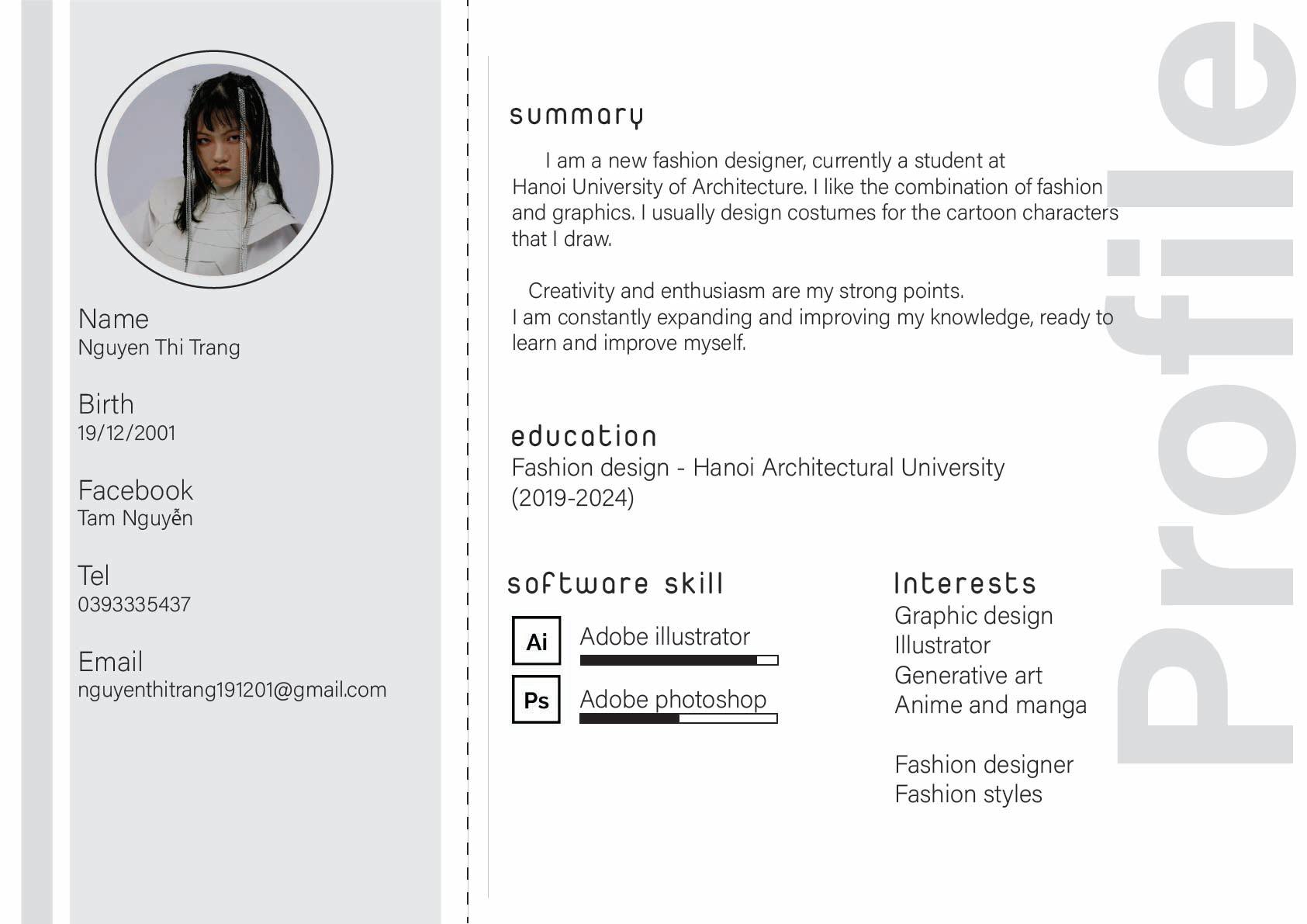 Name
Nguyen Thi Trang

Birth
19/12/2001

Facebook
Tam Nguyễn

Tel
0393335437

Email
nguyenthitrang191201@gmail.com

summary

I am a new fashion designer, currently a student at Hanoi University of Architecture. I like the combination of fashion and graphics. I usually design costumes for the cartoon characters that I draw.

Creativity and enthusiasm are my strong points. I am constantly expanding and improving my knowledge, ready to learn and improve myself.

education
Fashion design - Hanoi Architectural University
(2019-2024)

software skill
Ai Adobe illustrator
Ps Adobe photoshop

Interests
Graphic design
Illustrator
Generative art
Anime and manga

Fashion designer
Fashion styles

Profile